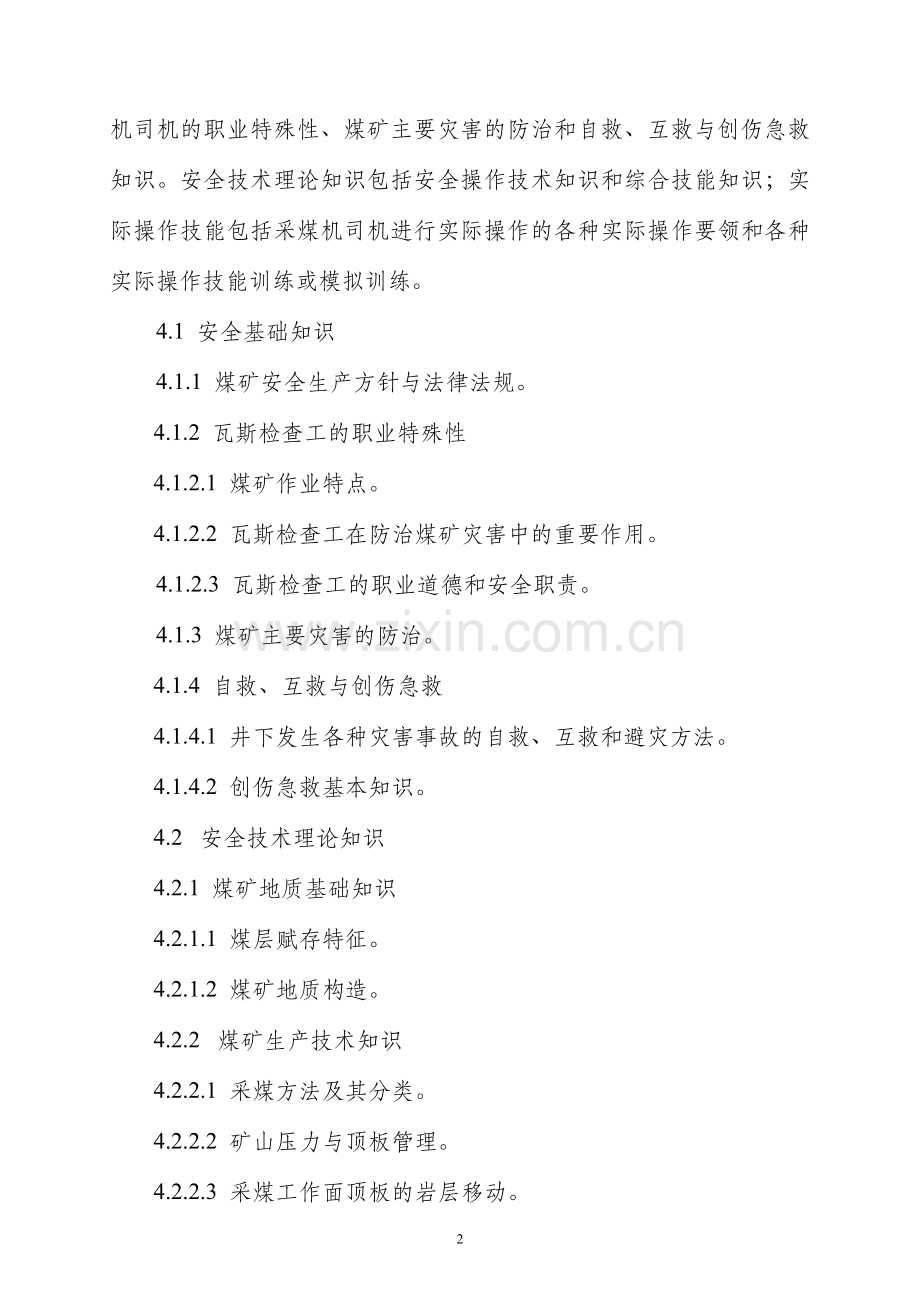 机司机的职业特殊性、煤矿主要灾害的防治和自救、互救与创伤急救知识。安全技术理论知识包括安全操作技术知识和综合技能知识；实际操作技能包括采煤机司机进行实际操作的各种实际操作要领和各种实际操作技能训练或模拟训练。

4.1 安全基础知识

4.1.1 煤矿安全生产方针与法律法规。

4.1.2 瓦斯检查工的职业特殊性

4.1.2.1 煤矿作业特点。

4.1.2.2 瓦斯检查工在防治煤矿灾害中的重要作用。

4.1.2.3 瓦斯检查工的职业道德和安全职责。

4.1.3 煤矿主要灾害的防治。

4.1.4 自救、互救与创伤急救

4.1.4.1 井下发生各种灾害事故的自救、互救和避灾方法。

4.1.4.2 创伤急救基本知识。

4.2 安全技术理论知识

4.2.1 煤矿地质基础知识

4.2.1.1 煤层赋存特征。

4.2.1.2 煤矿地质构造。

4.2.2 煤矿生产技术知识

4.2.2.1 采煤方法及其分类。

4.2.2.2 矿山压力与顶板管理。

4.2.2.3 采煤工作面顶板的岩层移动。

2

www.zixin.com.cn